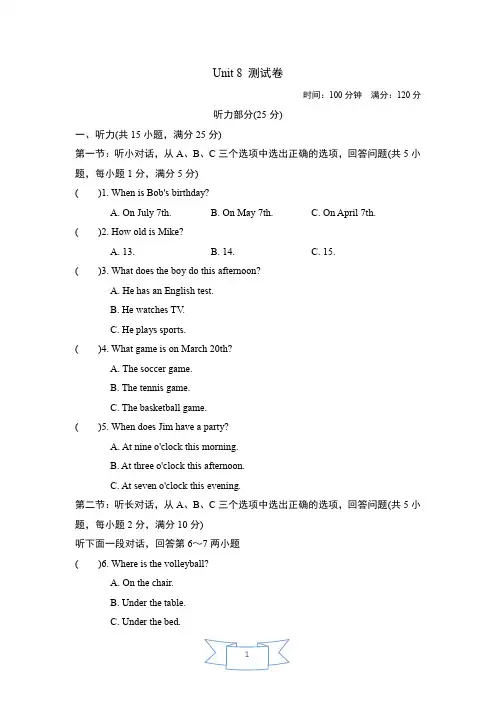 Unit 8 测试卷

时间：100 分钟　满分：120 分

听力部分(25 分)

一、听力(共 15 小题，满分 25 分)

第一节：听小对话，从 A、B、C 三个选项中选出正确的选项，回答问题(共 5 小题，每小题 1 分，满分 5 分)

(　　)1. When is Bob's birthday?

A. On July 7th.　　B. On May 7th.　　C. On April 7th.

(　　)2. How old is Mike?

A. 13.　　B. 14.　　C. 15.

(　　)3. What does the boy do this afternoon?

A. He has an English test.

B. He watches TV.

C. He plays sports.

(　　)4. What game is on March 20th?

A. The soccer game.

B. The tennis game.

C. The basketball game.

(　　)5. When does Jim have a party?

A. At nine o'clock this morning.

B. At three o'clock this afternoon.

C. At seven o'clock this evening.

第二节：听长对话，从 A、B、C 三个选项中选出正确的选项，回答问题(共 5 小题，每小题 2 分，满分 10 分)

听下面一段对话，回答第 6～7 两小题

(　　)6. Where is the volleyball?

A. On the chair.

B. Under the table.

C. Under the bed.

1